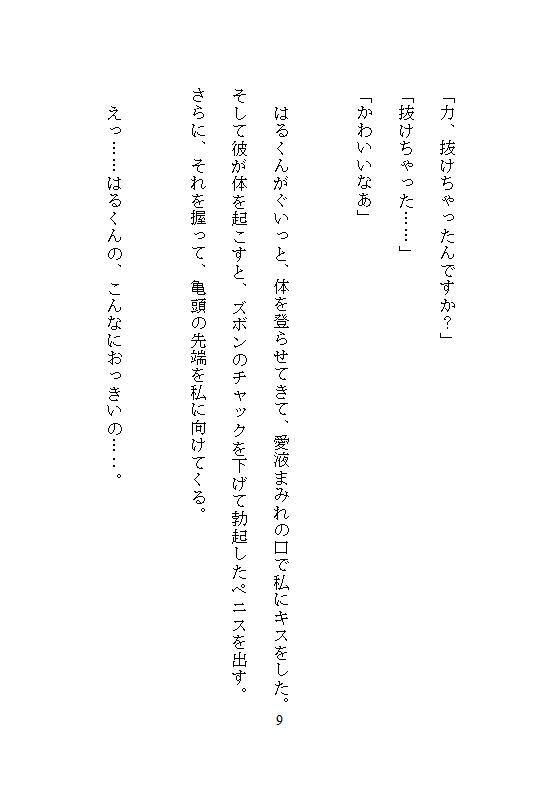 「力、抜けちゃったんですか？」

「抜けちゃった……」

「かわいいなあ」

はるくんがぐいっと、体を登らせてきて、愛液まみれの口で私にキスをした。

そして彼が体を起こすと、ズボンのチャックを下げて勃起したペニスを出す。

さらに、それを握って、亀頭の先端を私に向けてくる。

えっ……はるくんの、こんなにおっきいの……。

9